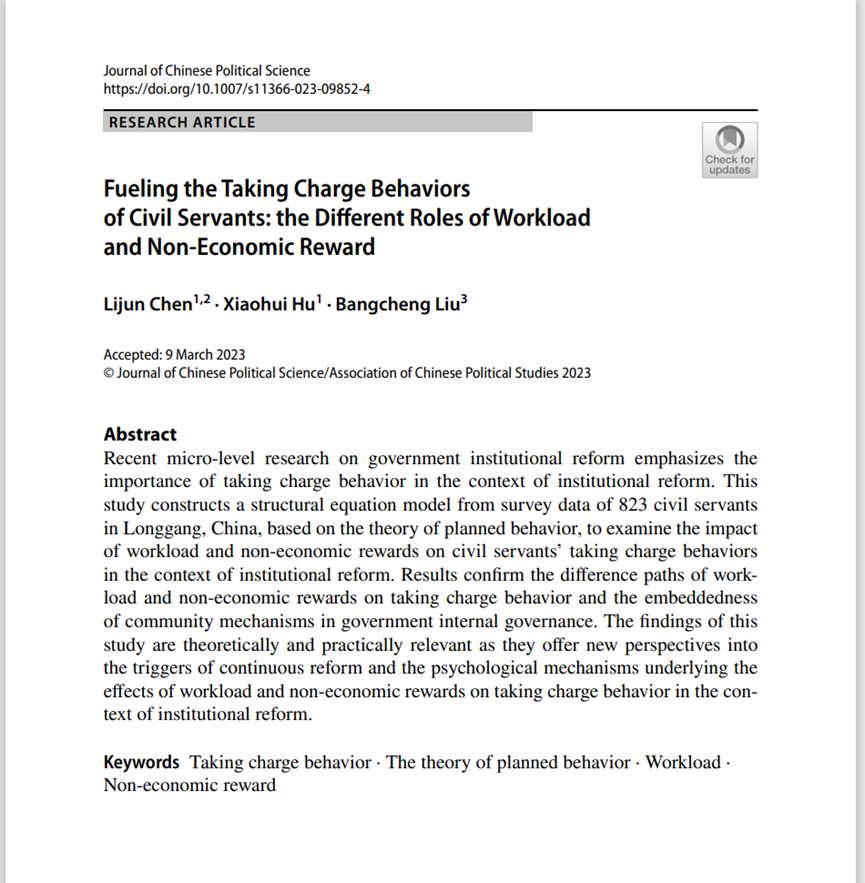 Journal of Chinese Political Science
https://doi.org/10.1007/s11366-023-09852-4

RESEARCH ARTICLE

Check for updates

Fueling the Taking Charge Behaviors of Civil Servants: the Different Roles of Workload and Non-Economic Reward

Lijun Chen$^{1,2}$ · Xiaohui Hu$^{1}$ · Bangcheng Liu$^{3}$

Accepted: 9 March 2023
© Journal of Chinese Political Science/Association of Chinese Political Studies 2023

Abstract
Recent micro-level research on government institutional reform emphasizes the importance of taking charge behavior in the context of institutional reform. This study constructs a structural equation model from survey data of 823 civil servants in Longgang, China, based on the theory of planned behavior, to examine the impact of workload and non-economic rewards on civil servants' taking charge behaviors in the context of institutional reform. Results confirm the difference paths of workload and non-economic rewards on taking charge behavior and the embeddedness of community mechanisms in government internal governance. The findings of this study are theoretically and practically relevant as they offer new perspectives into the triggers of continuous reform and the psychological mechanisms underlying the effects of workload and non-economic rewards on taking charge behavior in the context of institutional reform.

Keywords Taking charge behavior · The theory of planned behavior · Workload · Non-economic reward